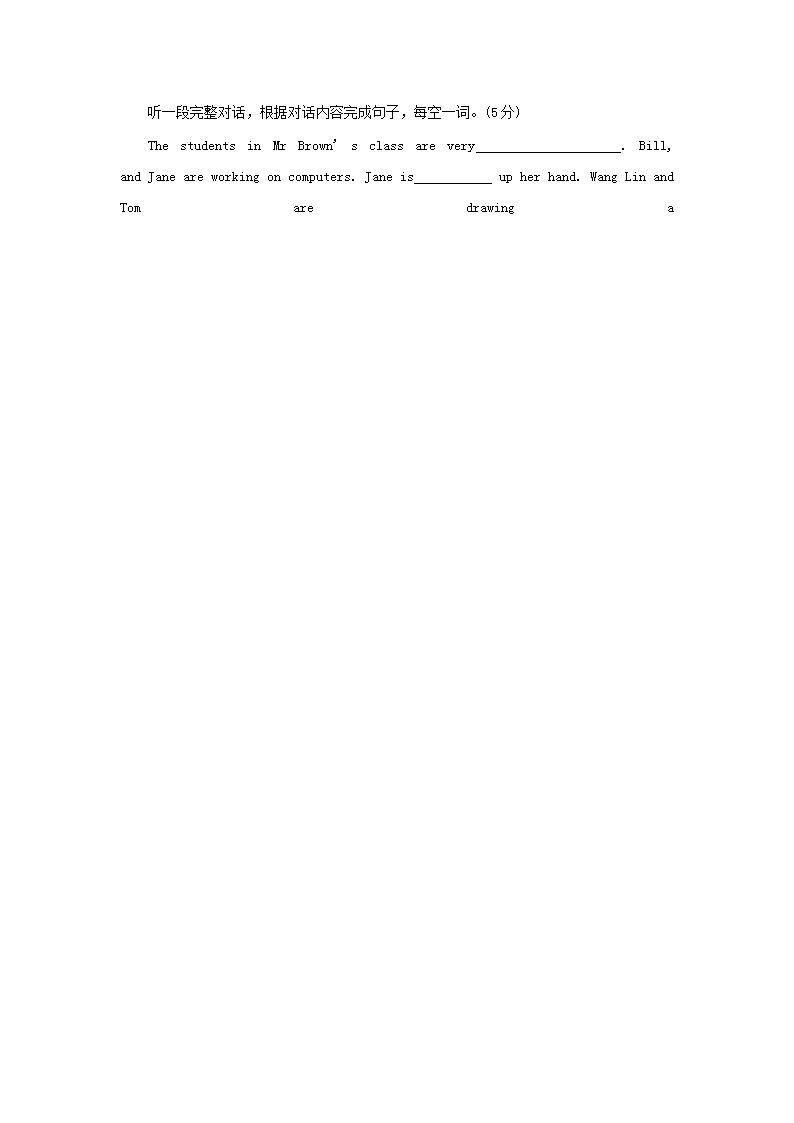 听一段完整对话，根据对话内容完成句子，每空一词。(5分)

The students in Mr Brown's class are very____. Bill, and Jane are working on computers. Jane is____ up her hand. Wang Lin and Tom are drawing a